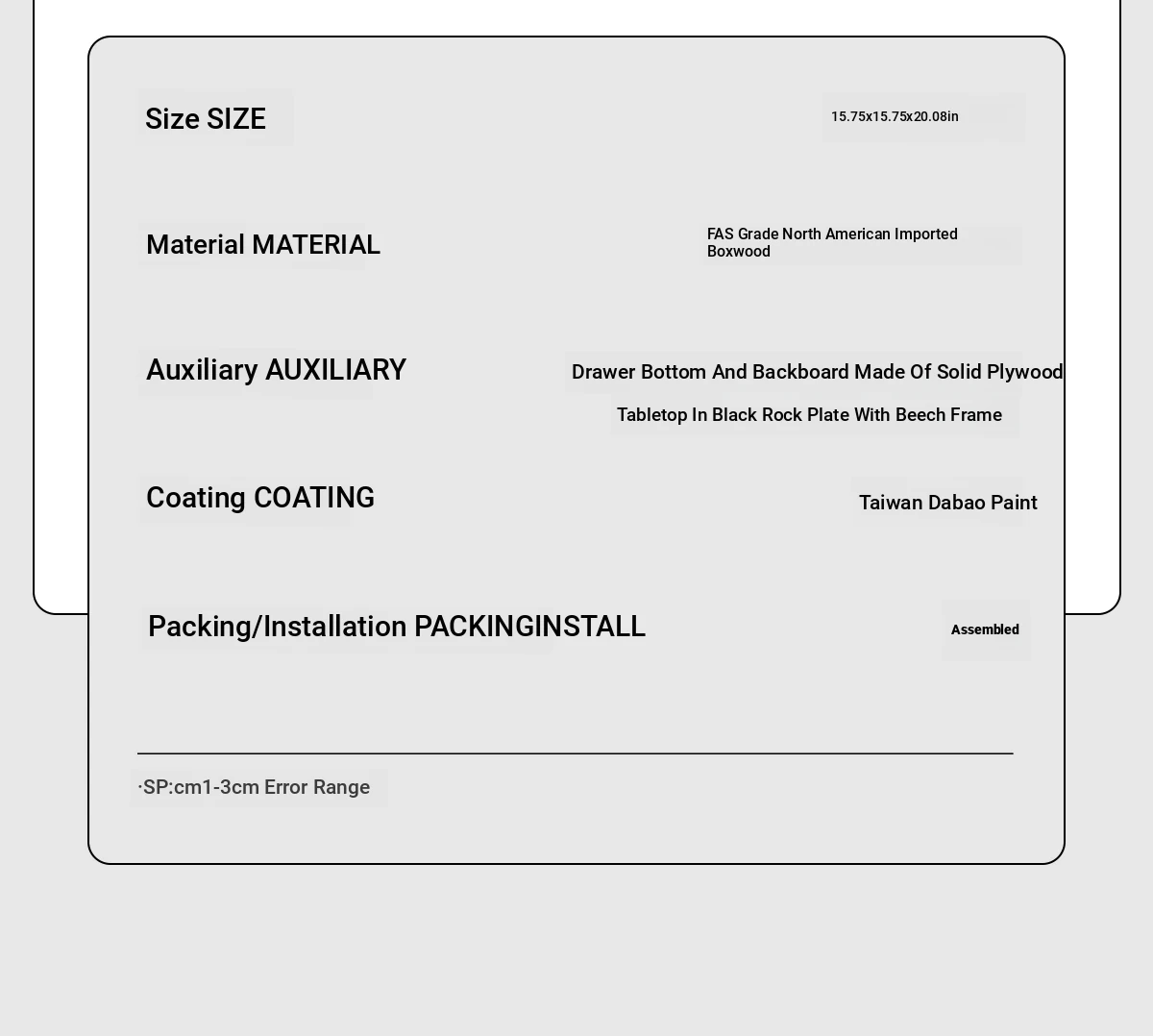 Size SIZE

15.75x15.75x20.08in

Material MATERIAL

FAS Grade North American Imported Boxwood

Auxiliary AUXILIARY

Drawer Bottom And Backboard Made Of Solid Plywood

Tabletop In Black Rock Plate With Beech Frame

Coating COATING

Taiwan Dabao Paint

Packing/Installation PACKINGINSTALL

Assembled

·SP:cm1-3cm Error Range